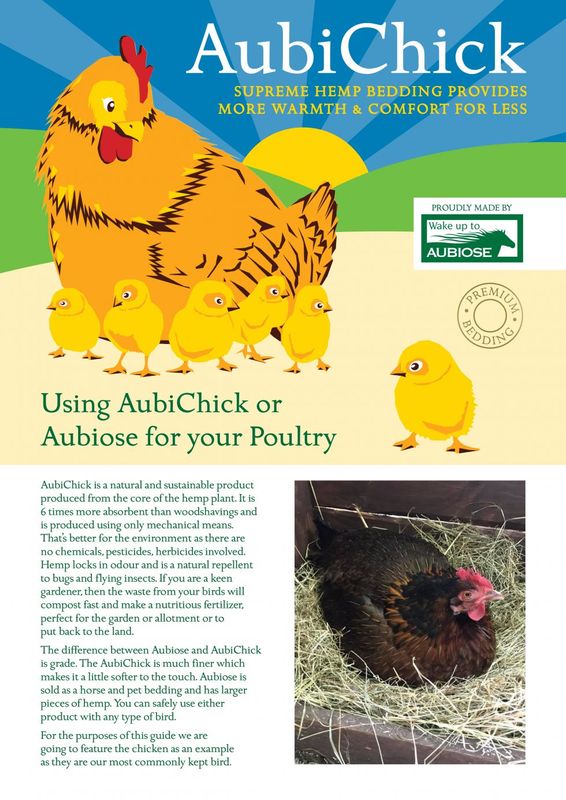 AubiChick

SUPREME HEMP BEDDING PROVIDES MORE WARMTH & COMFORT FOR LESS

PROUDLY MADE BY

Wake up to AUBIOSE

PREMIUM BEDDING

Using AubiChick or Aubiose for your Poultry

AubiChick is a natural and sustainable product produced from the core of the hemp plant. It is 6 times more absorbent than woodshavings and is produced using only mechanical means. That's better for the environment as there are no chemicals, pesticides, herbicides involved. Hemp locks in odour and is a natural repellent to bugs and flying insects. If you are a keen gardener, then the waste from your birds will compost fast and make a nutritious fertilizer, perfect for the garden or allotment or to put back to the land.

The difference between Aubiose and AubiChick is grade. The AubiChick is much finer which makes it a little softer to the touch. Aubiose is sold as a horse and pet bedding and has larger pieces of hemp. You can safely use either product with any type of bird.

For the purposes of this guide we are going to feature the chicken as an example as they are our most commonly kept bird.